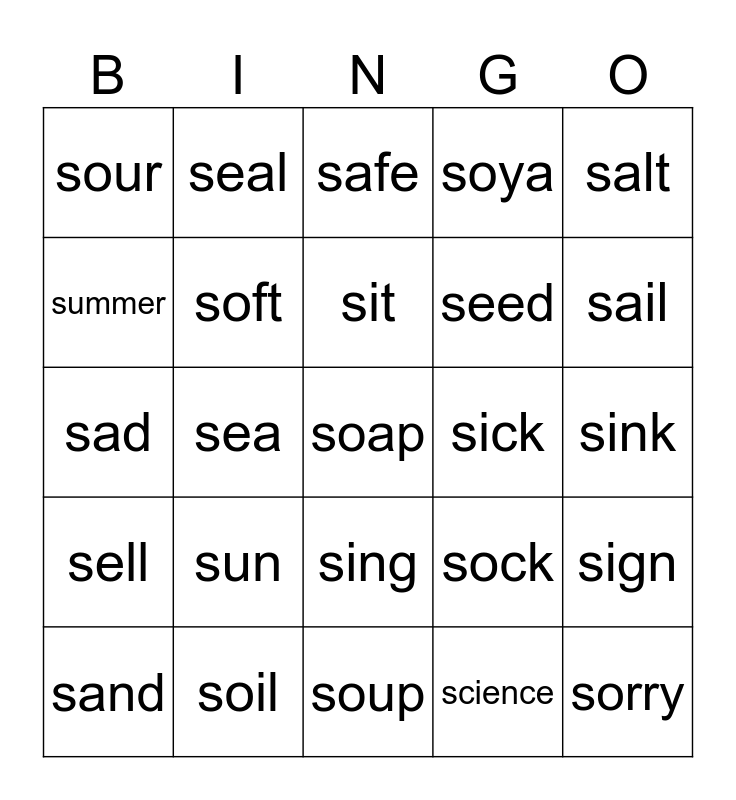 | B | I | N | G | O |
|---|---|---|---|---|
| sour | seal | safe | soya | salt |
| summer | soft | sit | seed | sail |
| sad | sea | soap | sick | sink |
| sell | sun | sing | sock | sign |
| sand | soil | soup | science | sorry |